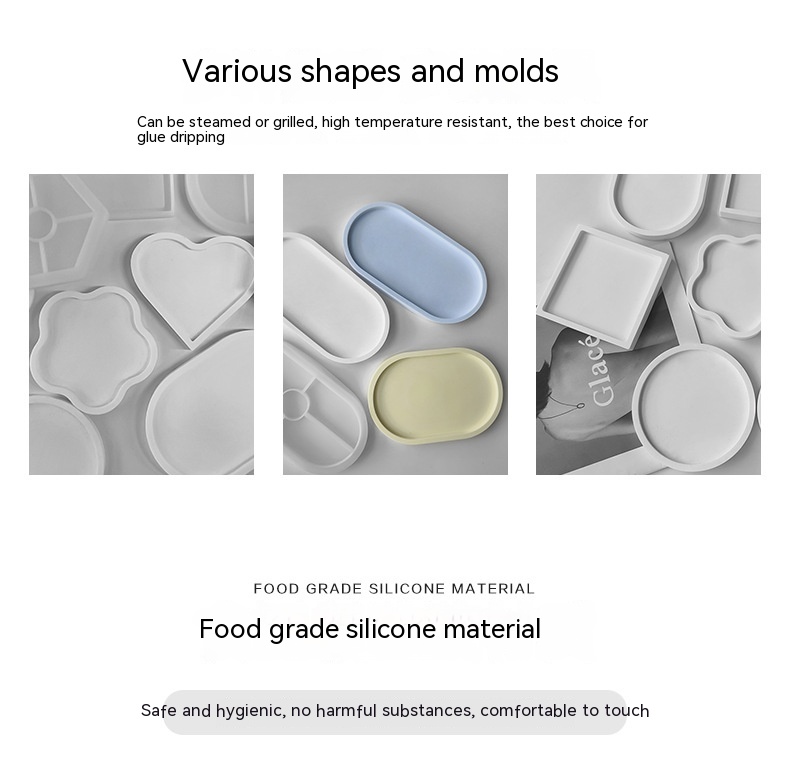 Various shapes and molds

Can be steamed or grilled, high temperature resistant, the best choice for glue dripping

Glacé

FOOD GRADE SILICONE MATERIAL

Food grade silicone material

Safe and hygienic, no harmful substances, comfortable to touch